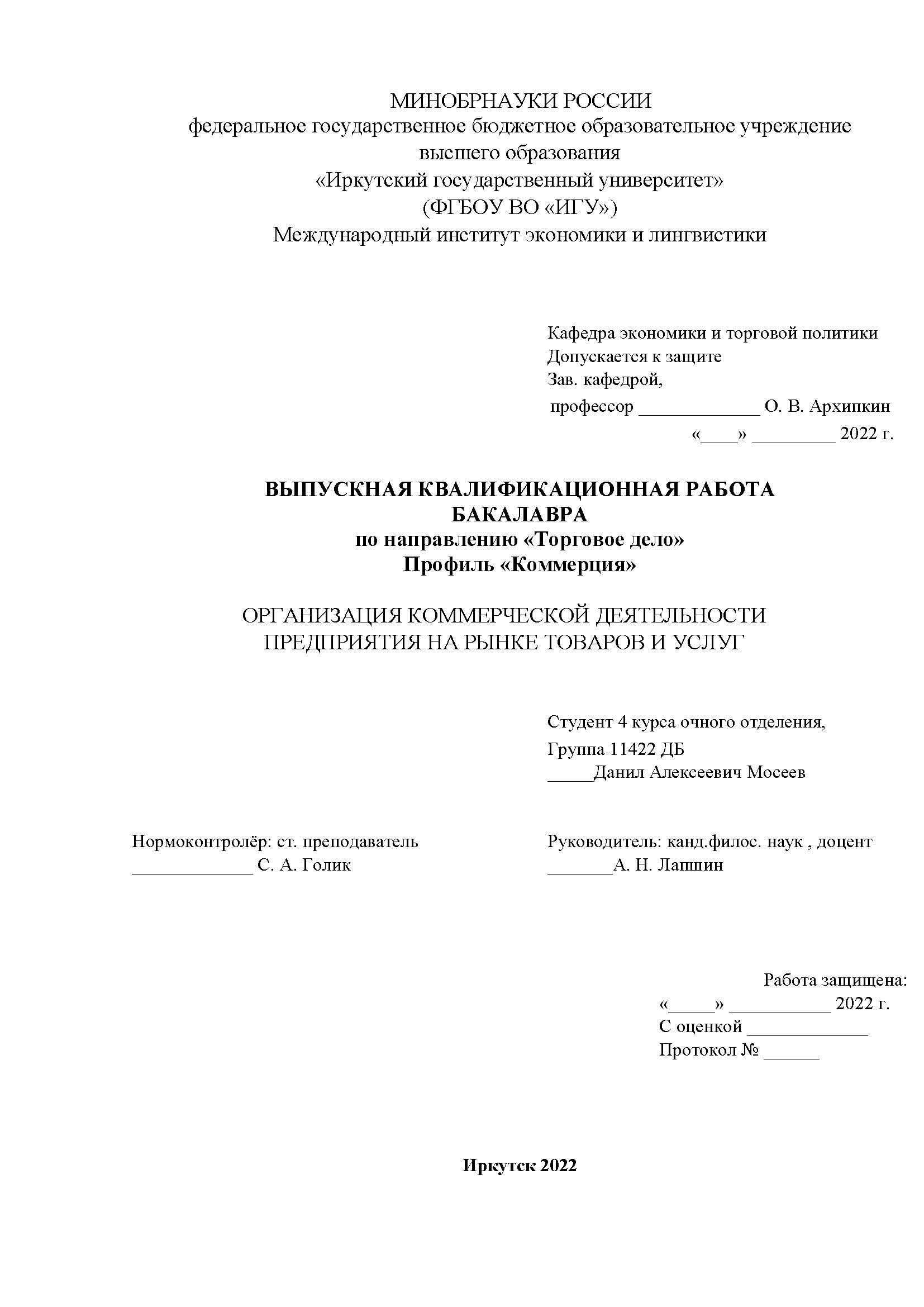 МИНОБРНАУКИ РОССИИ
федеральное государственное бюджетное образовательное учреждение высшего образования
«Иркутский государственный университет»
(ФГБОУ ВО «ИГУ»)
Международный институт экономики и лингвистики

Кафедра экономики и торговой политики
Допускается к защите
Зав. кафедрой,
профессор _____________ О. В. Архипкин
«____» _________ 2022 г.

ВЫПУСКНАЯ КВАЛИФИКАЦИОННАЯ РАБОТА БАКАЛАВРА
по направлению «Торговое дело»
Профиль «Коммерция»

ОРГАНИЗАЦИЯ КОММЕРЧЕСКОЙ ДЕЯТЕЛЬНОСТИ ПРЕДПРИЯТИЯ НА РЫНКЕ ТОВАРОВ И УСЛУГ

Студент 4 курса очного отделения,
Группа 11422 ДБ
_____Данил Алексеевич Мосеев

Нормоконтролёр: ст. преподаватель
_____________ С. А. Голик

Руководитель: канд.филос. наук , доцент
_______А. Н. Лапшин

Работа защищена:
«_____» ___________ 2022 г.
С оценкой _____________
Протокол № ______

Иркутск 2022